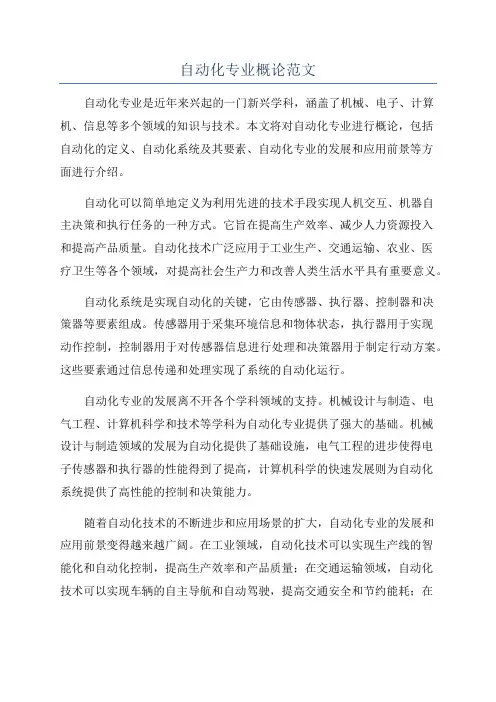 自动化专业概论范文

自动化专业是近年来兴起的一门新兴学科，涵盖了机械、电子、计算机、信息等多个领域的知识与技术。本文将对自动化专业进行概论，包括自动化的定义、自动化系统及其要素、自动化专业的发展和应用前景等方面进行介绍。

自动化可以简单地定义为利用先进的技术手段实现人机交互、机器自主决策和执行任务的一种方式。它旨在提高生产效率、减少人力资源投入和提高产品质量。自动化技术广泛应用于工业生产、交通运输、农业、医疗卫生等各个领域，对提高社会生产力和改善人类生活水平具有重要意义。

自动化系统是实现自动化的关键，它由传感器、执行器、控制器和决策器等要素组成。传感器用于采集环境信息和物体状态，执行器用于实现动作控制，控制器用于对传感器信息进行处理和决策器用于制定行动方案。这些要素通过信息传递和处理实现了系统的自动化运行。

自动化专业的发展离不开各个学科领域的支持。机械设计与制造、电气工程、计算机科学和技术等学科为自动化专业提供了强大的基础。机械设计与制造领域的发展为自动化提供了基础设施，电气工程的进步使得电子传感器和执行器的性能得到了提高，计算机科学的快速发展则为自动化系统提供了高性能的控制和决策能力。

随着自动化技术的不断进步和应用场景的扩大，自动化专业的发展和应用前景变得越来越广阔。在工业领域，自动化技术可以实现生产线的智能化和自动化控制，提高生产效率和产品质量；在交通运输领域，自动化技术可以实现车辆的自主导航和自动驾驶，提高交通安全和节约能耗；在